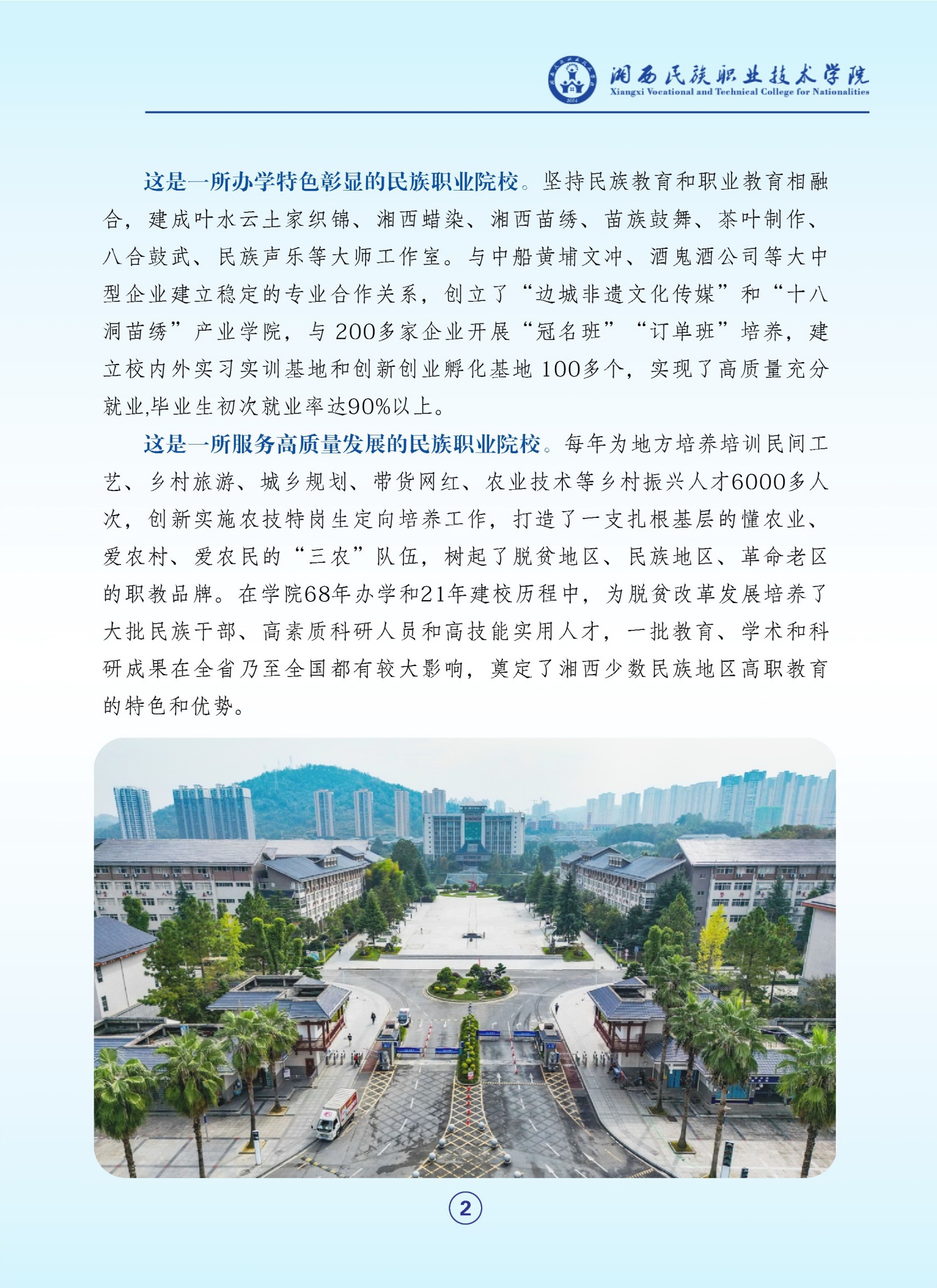 湘西民族职业技术学院
Xiangxi Vocational and Technical College for Nationalities

这是一所办学特色彰显的民族职业院校。坚持民族教育和职业教育相融合，建成叶水云土家织锦、湘西蜡染、湘西苗绣、苗族鼓舞、茶叶制作、八合鼓武、民族声乐等大师工作室。与中船黄埔文冲、酒鬼酒公司等大中型企业建立稳定的专业合作关系，创立了“边城非遗文化传媒”和“十八洞苗绣”产业学院，与200多家企业开展“冠名班”“订单班”培养，建立校内外实习实训基地和创新创业孵化基地100多个，实现了高质量充分就业,毕业生初次就业率达90%以上。

这是一所服务高质量发展的民族职业院校。每年为地方培养培训民间工艺、乡村旅游、城乡规划、带货网红、农业技术等乡村振兴人才6000多人次，创新实施农技特岗生定向培养工作，打造了一支扎根基层的懂农业、爱农村、爱农民的“三农”队伍，树起了脱贫地区、民族地区、革命老区的职教品牌。在学院68年办学和21年建校历程中，为脱贫改革发展培养了大批民族干部、高素质科研人员和高技能实用人才，一批教育、学术和科研成果在全省乃至全国都有较大影响，奠定了湘西少数民族地区高职教育的特色和优势。

2